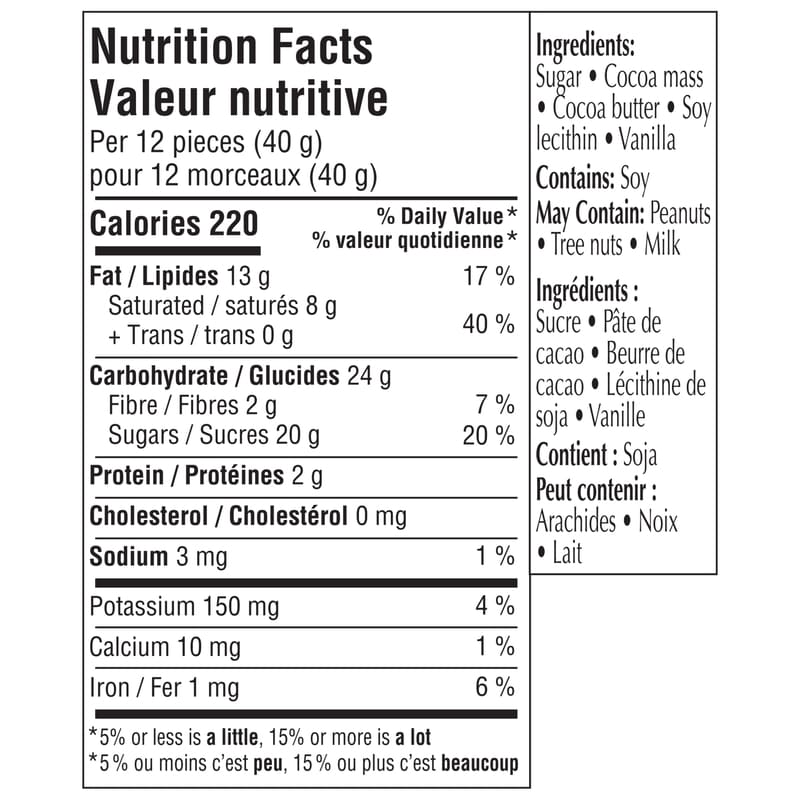 Nutrition Facts
Valeur nutritive
Per 12 pieces (40 g)
pour 12 morceaux (40 g)

Calories 220
% Daily Value*
% valeur quotidienne*

Fat / Lipides 13 g 17 %
Saturated / saturés 8 g
+ Trans / trans 0 g 40 %

Carbohydrate / Glucides 24 g
Fibre / Fibres 2 g 7 %
Sugars / Sucres 20 g 20 %

Protein / Protéines 2 g

Cholesterol / Cholestérol 0 mg

Sodium 3 mg 1 %

Potassium 150 mg 4 %

Calcium 10 mg 1 %

Iron / Fer 1 mg 6 %

*5% or less is a little, 15% or more is a lot
*5 % ou moins c'est peu, 15 % ou plus c'est beaucoup

Ingredients:
Sugar • Cocoa mass • Cocoa butter • Soy lecithin • Vanilla

Contains: Soy

May Contain: Peanuts • Tree nuts • Milk

Ingrédients :
Sucre • Pâte de cacao • Beurre de cacao • Lécithine de soja • Vanille

Contient : Soja

Peut contenir :
Arachides • Noix • Lait